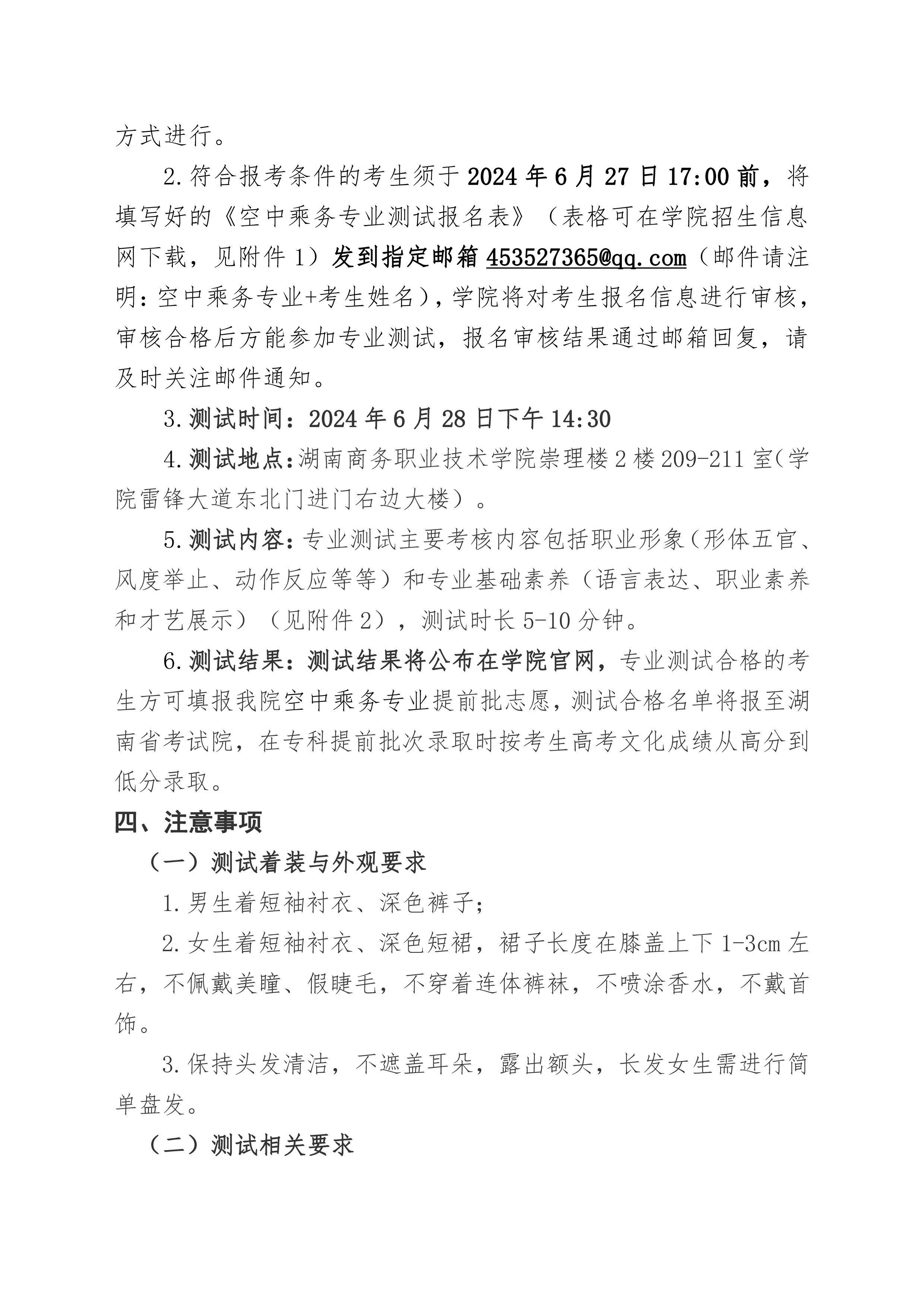 方式进行。

2.符合报考条件的考生须于2024年6月27日17:00前，将填写好的《空中乘务专业测试报名表》（表格可在学院招生信息网下载，见附件1）发到指定邮箱453527365@qq.com（邮件请注明：空中乘务专业+考生姓名），学院将对考生报名信息进行审核，审核合格后方能参加专业测试，报名审核结果通过邮箱回复，请及时关注邮件通知。

3.测试时间：2024年6月28日下午14:30

4.测试地点：湖南商务职业技术学院崇理楼2楼209-211室（学院雷锋大道东北门进门右边大楼）。

5.测试内容：专业测试主要考核内容包括职业形象（形体五官、风度举止、动作反应等等）和专业基础素养（语言表达、职业素养和才艺展示）（见附件2），测试时长5-10分钟。

6.测试结果：测试结果将公布在学院官网，专业测试合格的考生方可填报我院空中乘务专业提前批志愿，测试合格名单将报至湖南省考试院，在专科提前批次录取时按考生高考文化成绩从高分到低分录取。

四、注意事项

（一）测试着装与外观要求

1.男生着短袖衬衣、深色裤子；

2.女生着短袖衬衣、深色短裙，裙子长度在膝盖上下1-3cm左右，不佩戴美瞳、假睫毛，不穿着连体裤袜，不喷涂香水，不戴首饰。

3.保持头发清洁，不遮盖耳朵，露出额头，长发女生需进行简单盘发。

（二）测试相关要求